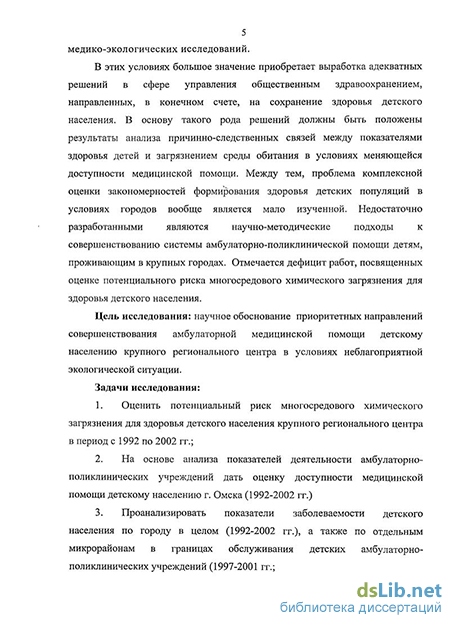 5

медико-экологических исследований.

В этих условиях большое значение приобретает выработка адекватных решений в сфере управления общественным здравоохранением, направленных, в конечном счете, на сохранение здоровья детского населения. В основу такого рода решений должны быть положены результаты анализа причинно-следственных связей между показателями здоровья детей и загрязнением среды обитания в условиях меняющейся доступности медицинской помощи. Между тем, проблема комплексной оценки закономерностей формирования здоровья детских популяций в условиях городов вообще является мало изученной. Недостаточно разработанными являются научно-методические подходы к совершенствованию системы амбулаторно-поликлинической помощи детям, проживающим в крупных городах. Отмечается дефицит работ, посвященных оценке потенциального риска многосредового химического загрязнения для здоровья детского населения.

Цель исследования: научное обоснование приоритетных направлений совершенствования амбулаторной медицинской помощи детскому населению крупного регионального центра в условиях неблагоприятной экологической ситуации.

Задачи исследования:

1. Оценить потенциальный риск многосредового химического загрязнения для здоровья детского населения крупного регионального центра в период с 1992 по 2002 гг.;

2. На основе анализа показателей деятельности амбулаторно-поликлинических учреждений дать оценку доступности медицинской помощи детскому населению г. Омска (1992-2002 гг.)

3. Проанализировать показатели заболеваемости детского населения по городу в целом (1992-2002 гг.), а также по отдельным микрорайонам в границах обслуживания детских амбулаторно-поликлинических учреждений (1997-2001 гг.;

dsLib.net
библиотека диссертаций